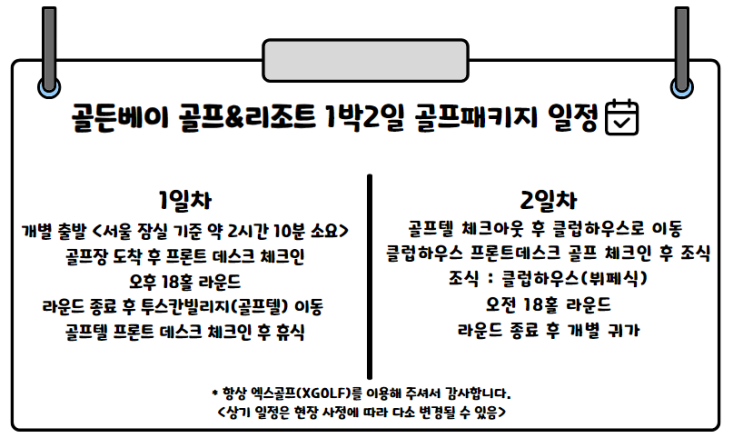 골든베이 골프&리조트 1박2일 골프패키지 일정

1일차
개별 출발 <서울 잠실 기준 약 2시간 10분 소요>
골프장 도착 후 프론트 데스크 체크인
오후 18홀 라운드
라운드 종료 후 투스칸빌리지(골프텔) 이동
골프텔 프론트 데스크 체크인 후 휴식

2일차
골프텔 체크아웃 후 클럽하우스로 이동
클럽하우스 프론트데스크 골프 체크인 후 조식
조식 : 클럽하우스(뷔페식)
오전 18홀 라운드
라운드 종료 후 개별 귀가

* 항상 엑스골프(XGOLF)를 이용해 주셔서 감사합니다.
<상기 일정은 현장 사정에 따라 다소 변경될 수 있음>